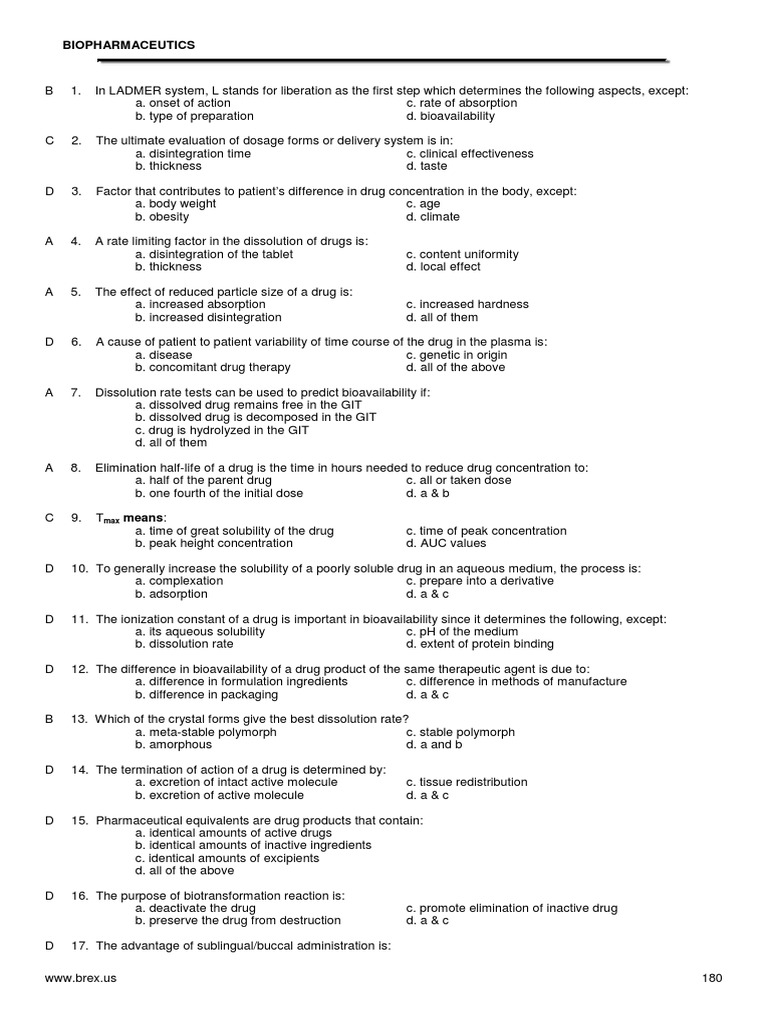 BIOPHARMACEUTICS

B 1. In LADMER system, L stands for liberation as the first step which determines the following aspects, except:
a. onset of action
b. type of preparation
c. rate of absorption
d. bioavailability

C 2. The ultimate evaluation of dosage forms or delivery system is in:
a. disintegration time
b. thickness
c. clinical effectiveness
d. taste

D 3. Factor that contributes to patient's difference in drug concentration in the body, except:
a. body weight
b. obesity
c. age
d. climate

A 4. A rate limiting factor in the dissolution of drugs is:
a. disintegration of the tablet
b. thickness
c. content uniformity
d. local effect

A 5. The effect of reduced particle size of a drug is:
a. increased absorption
b. increased disintegration
c. increased hardness
d. all of them

D 6. A cause of patient to patient variability of time course of the drug in the plasma is:
a. disease
b. concomitant drug therapy
c. genetic in origin
d. all of the above

A 7. Dissolution rate tests can be used to predict bioavailability if:
a. dissolved drug remains free in the GIT
b. dissolved drug is decomposed in the GIT
c. drug is hydrolyzed in the GIT
d. all of them

A 8. Elimination half-life of a drug is the time in hours needed to reduce drug concentration to:
a. half of the parent drug
b. one fourth of the initial dose
c. all or taken dose
d. a & b

C 9. $T_{max}$ means:
a. time of great solubility of the drug
b. peak height concentration
c. time of peak concentration
d. AUC values

D 10. To generally increase the solubility of a poorly soluble drug in an aqueous medium, the process is:
a. complexation
b. adsorption
c. prepare into a derivative
d. a & c

D 11. The ionization constant of a drug is important in bioavailability since it determines the following, except:
a. its aqueous solubility
b. dissolution rate
c. pH of the medium
d. extent of protein binding

D 12. The difference in bioavailability of a drug product of the same therapeutic agent is due to:
a. difference in formulation ingredients
b. difference in packaging
c. difference in methods of manufacture
d. a & c

B 13. Which of the crystal forms give the best dissolution rate?
a. meta-stable polymorph
b. amorphous
c. stable polymorph
d. a and b

D 14. The termination of action of a drug is determined by:
a. excretion of intact active molecule
b. excretion of active molecule
c. tissue redistribution
d. a & c

D 15. Pharmaceutical equivalents are drug products that contain:
a. identical amounts of active drugs
b. identical amounts of inactive ingredients
c. identical amounts of excipients
d. all of the above

D 16. The purpose of biotransformation reaction is:
a. deactivate the drug
b. preserve the drug from destruction
c. promote elimination of inactive drug
d. a & c

D 17. The advantage of sublingual/buccal administration is:

www.brex.us 180